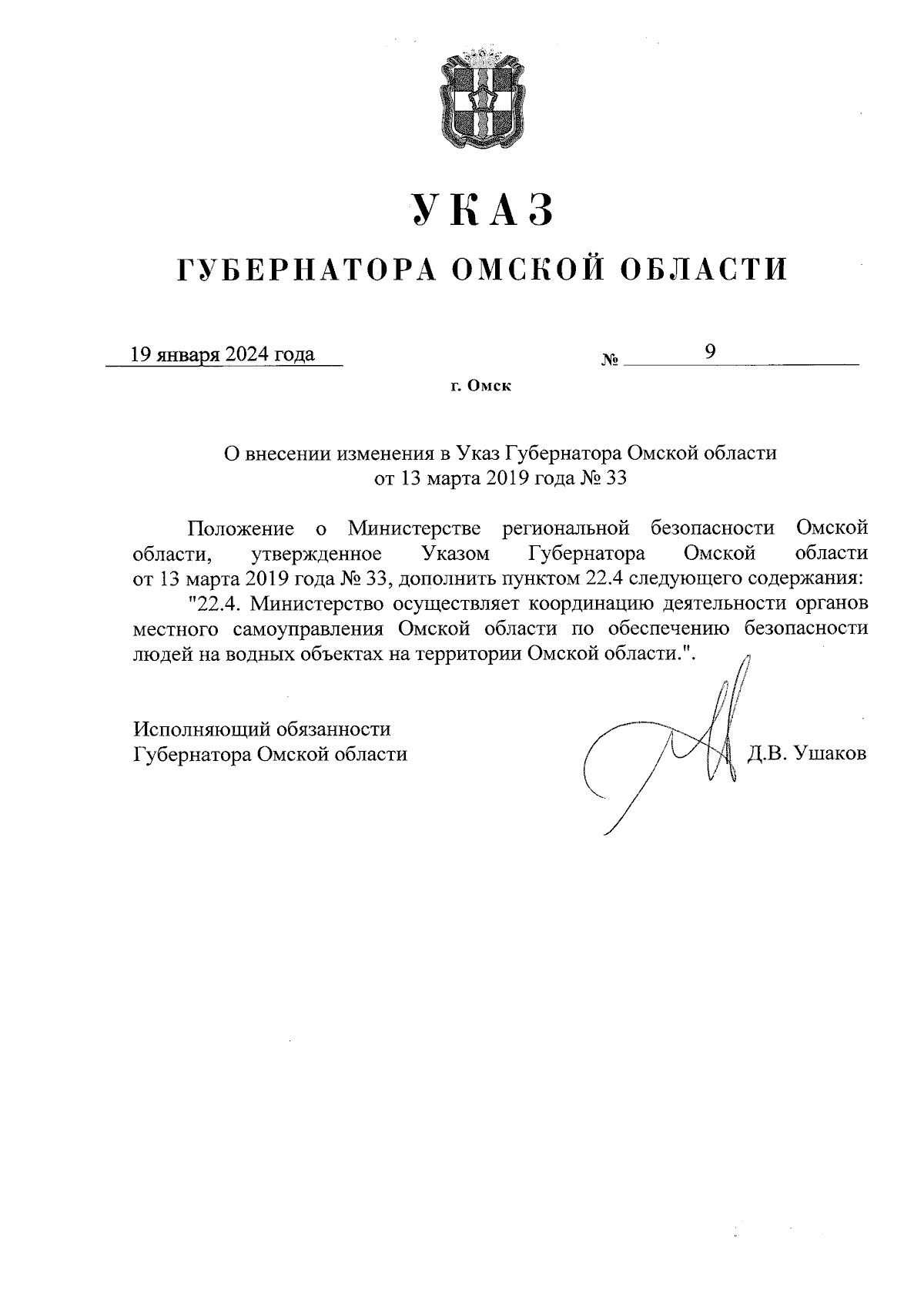 УКАЗ

ГУБЕРНАТОРА ОМСКОЙ ОБЛАСТИ

19 января 2024 года № 9

г. Омск

О внесении изменения в Указ Губернатора Омской области от 13 марта 2019 года № 33

Положение о Министерстве региональной безопасности Омской области, утвержденное Указом Губернатора Омской области от 13 марта 2019 года № 33, дополнить пунктом 22.4 следующего содержания:

"22.4. Министерство осуществляет координацию деятельности органов местного самоуправления Омской области по обеспечению безопасности людей на водных объектах на территории Омской области.".

Исполняющий обязанности Губернатора Омской области Д.В. Ушаков